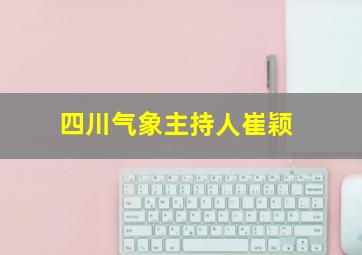 四川气象主持人崔颖